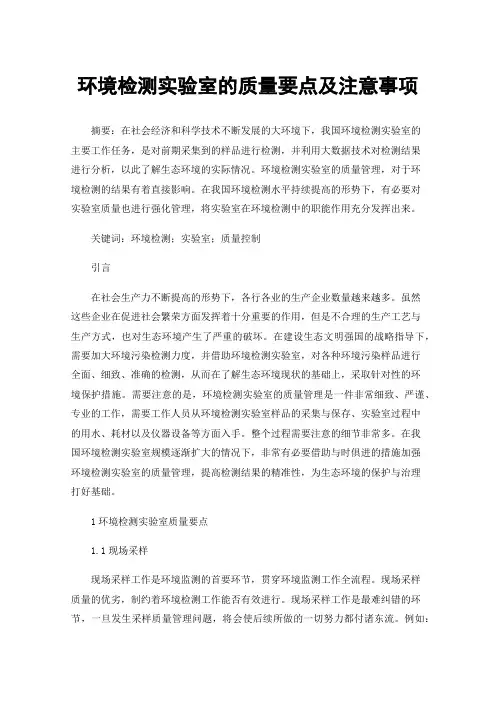 环境检测实验室的质量要点及注意事项

摘要：在社会经济和科学技术不断发展的大环境下，我国环境检测实验室的主要工作任务，是对前期采集到的样品进行检测，并利用大数据技术对检测结果进行分析，以此了解生态环境的实际情况。环境检测实验室的质量管理，对于环境检测的结果有着直接影响。在我国环境检测水平持续提高的形势下，有必要对实验室质量也进行强化管理，将实验室在环境检测中的职能作用充分发挥出来。

关键词：环境检测；实验室；质量控制

引言

在社会生产力不断提高的形势下，各行各业的生产企业数量越来越多。虽然这些企业在促进社会繁荣方面发挥着十分重要的作用，但是不合理的生产工艺与生产方式，也对生态环境产生了严重的破坏。在建设生态文明强国的战略指导下，需要加大环境污染检测力度，并借助环境检测实验室，对各种环境污染样品进行全面、细致、准确的检测，从而在了解生态环境现状的基础上，采取针对性的环境保护措施。需要注意的是，环境检测实验室的质量管理是一件非常细致、严谨、专业的工作，需要工作人员从环境检测实验室样品的采集与保存、实验室过程中的用水、耗材以及仪器设备等方面入手。整个过程需要注意的细节非常多。在我国环境检测实验室规模逐渐扩大的情况下，非常有必要借助与时俱进的措施加强环境检测实验室的质量管理，提高检测结果的精准性，为生态环境的保护与治理打好基础。

1 环境检测实验室质量要点

1.1 现场采样

现场采样工作是环境监测的首要环节，贯穿环境监测工作全流程。现场采样质量的优劣，制约着环境检测工作能否有效进行。现场采样工作是最难纠错的环节，一旦发生采样质量管理问题，将会使后续所做的一切努力都付诸东流。例如：